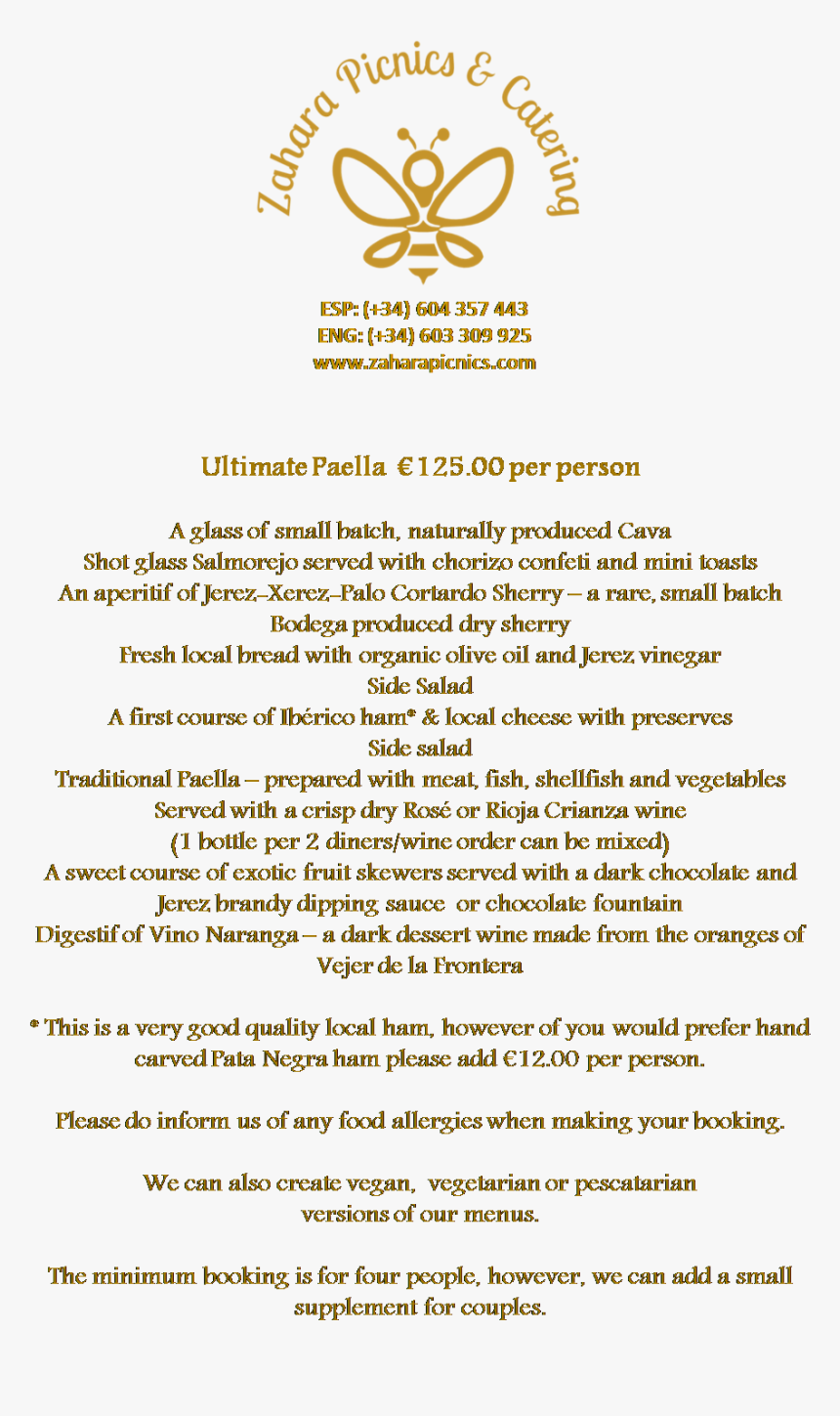 Zahara Picnics & Catering

ESP: (+34) 604 357 443
ENG: (+34) 603 309 925
www.zaharapicnics.com

Ultimate Paella €125.00 per person

A glass of small batch, naturally produced Cava
Shot glass Salmorejo served with chorizo confeti and mini toasts
An aperitif of Jerez-Xerez-Palo Cortardo Sherry – a rare, small batch Bodega produced dry sherry
Fresh local bread with organic olive oil and Jerez vinegar
Side Salad
A first course of Ibérico ham* & local cheese with preserves
Side salad
Traditional Paella – prepared with meat, fish, shellfish and vegetables
Served with a crisp dry Rosé or Rioja Crianza wine
(1 bottle per 2 diners/wine order can be mixed)
A sweet course of exotic fruit skewers served with a dark chocolate and Jerez brandy dipping sauce or chocolate fountain
Digestif of Vino Naranga – a dark dessert wine made from the oranges of Vejer de la Frontera

* This is a very good quality local ham, however of you would prefer hand carved Pata Negra ham please add €12.00 per person.

Please do inform us of any food allergies when making your booking.

We can also create vegan, vegetarian or pescatarian versions of our menus.

The minimum booking is for four people, however, we can add a small supplement for couples.